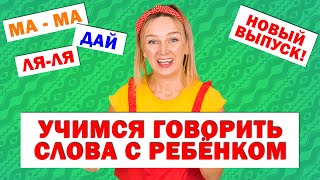 МА - МА
ДАЙ
ЛЯ-ЛЯ

НОВЫЙ ВЫПУСК!

УЧИМСЯ ГОВОРИТЬ СЛОВА С РЕБЁНКОМ